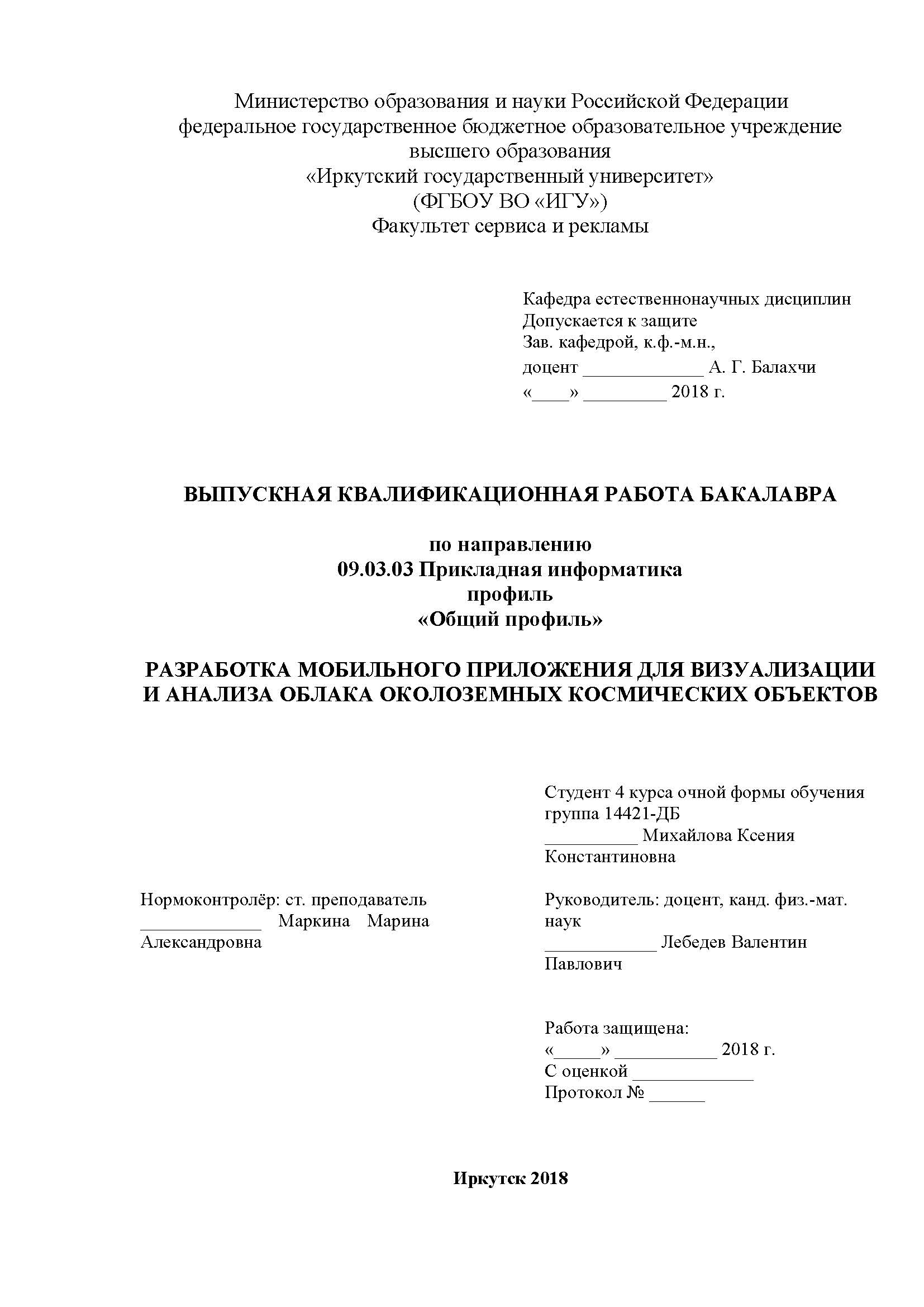 Министерство образования и науки Российской Федерации
федеральное государственное бюджетное образовательное учреждение высшего образования
«Иркутский государственный университет»
(ФГБОУ ВО «ИГУ»)
Факультет сервиса и рекламы

Кафедра естественнонаучных дисциплин
Допускается к защите
Зав. кафедрой, к.ф.-м.н.,
доцент _____________ А. Г. Балахчи
«____» _________ 2018 г.

ВЫПУСКНАЯ КВАЛИФИКАЦИОННАЯ РАБОТА БАКАЛАВРА

по направлению
09.03.03 Прикладная информатика
профиль
«Общий профиль»

РАЗРАБОТКА МОБИЛЬНОГО ПРИЛОЖЕНИЯ ДЛЯ ВИЗУАЛИЗАЦИИ И АНАЛИЗА ОБЛАКА ОКОЛОЗЕМНЫХ КОСМИЧЕСКИХ ОБЪЕКТОВ

Студент 4 курса очной формы обучения
группа 14421-ДБ
__________ Михайлова Ксения Константиновна

Нормоконтролёр: ст. преподаватель
_____________ Маркина Марина Александровна

Руководитель: доцент, канд. физ.-мат. наук
____________ Лебедев Валентин Павлович

Работа защищена:
«_____» ___________ 2018 г.
С оценкой _____________
Протокол № ______

Иркутск 2018